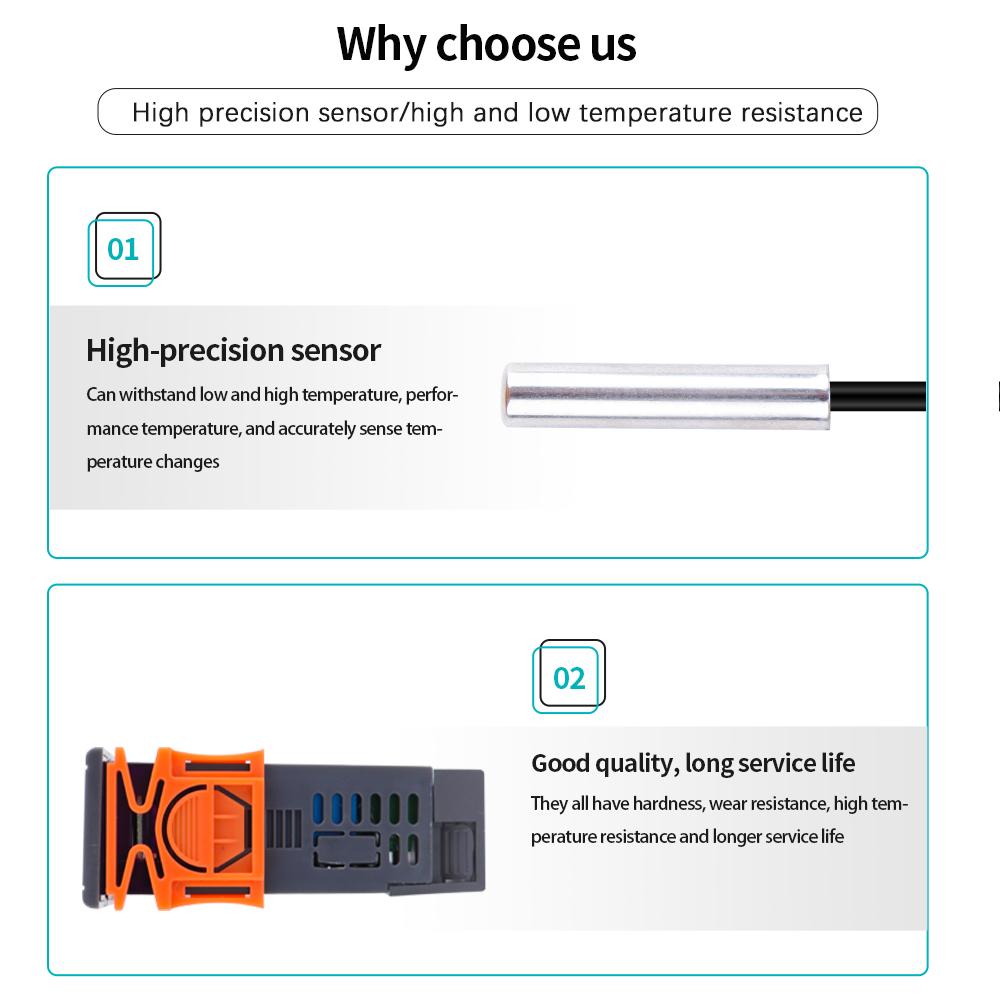 Why choose us

High precision sensor/high and low temperature resistance

01

High-precision sensor

Can withstand low and high temperature, performance temperature, and accurately sense temperature changes

02

Good quality, long service life

They all have hardness, wear resistance, high temperature resistance and longer service life